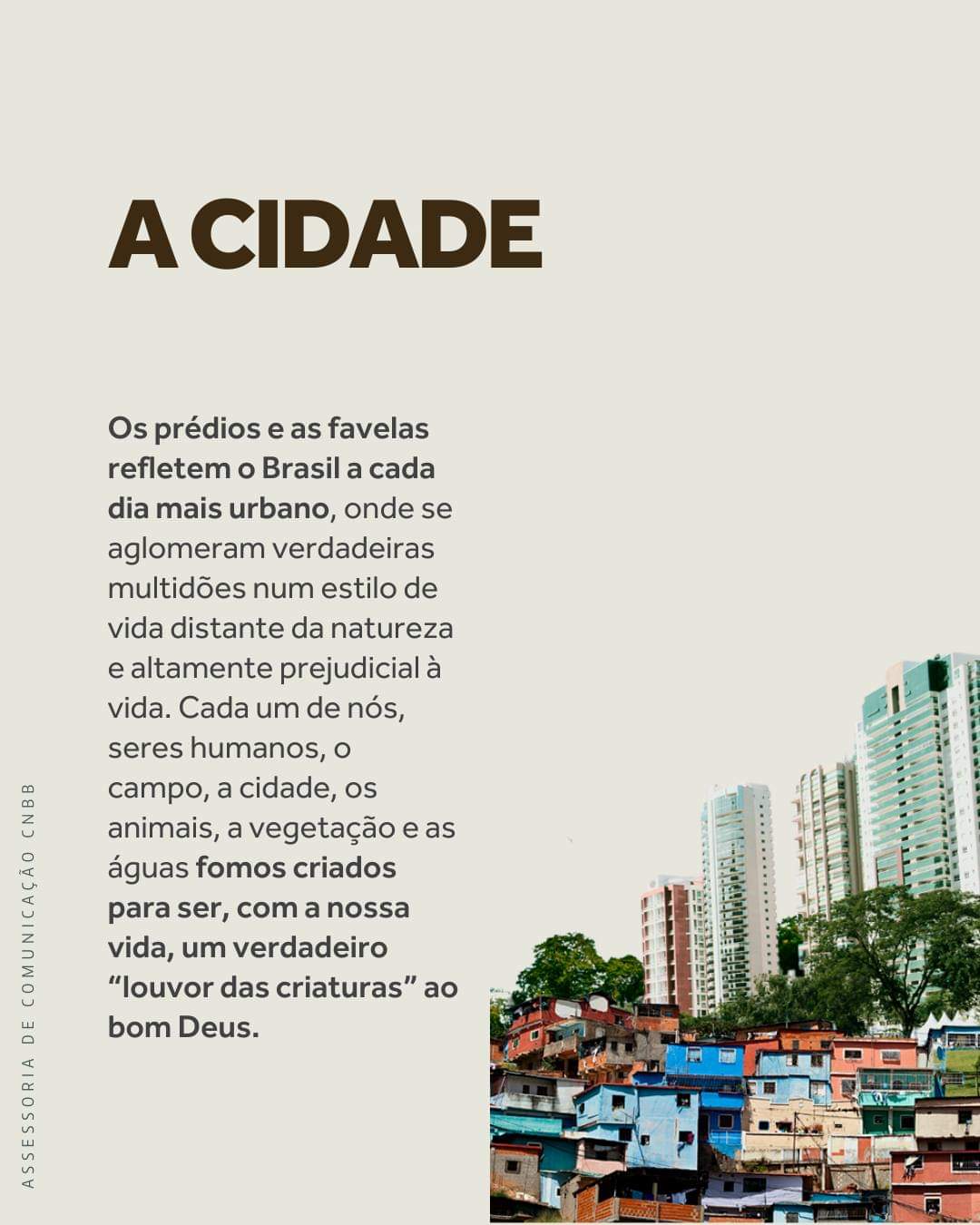 A CIDADE

Os prédios e as favelas refletem o Brasil a cada dia mais urbano, onde se aglomeram verdadeiras multidões num estilo de vida distante da natureza e altamente prejudicial à vida. Cada um de nós, seres humanos, o campo, a cidade, os animais, a vegetação e as águas fomos criados para ser, com a nossa vida, um verdadeiro "louvor das criaturas" ao bom Deus.

ASSESSORIA DE COMUNICAÇÃO CNBB